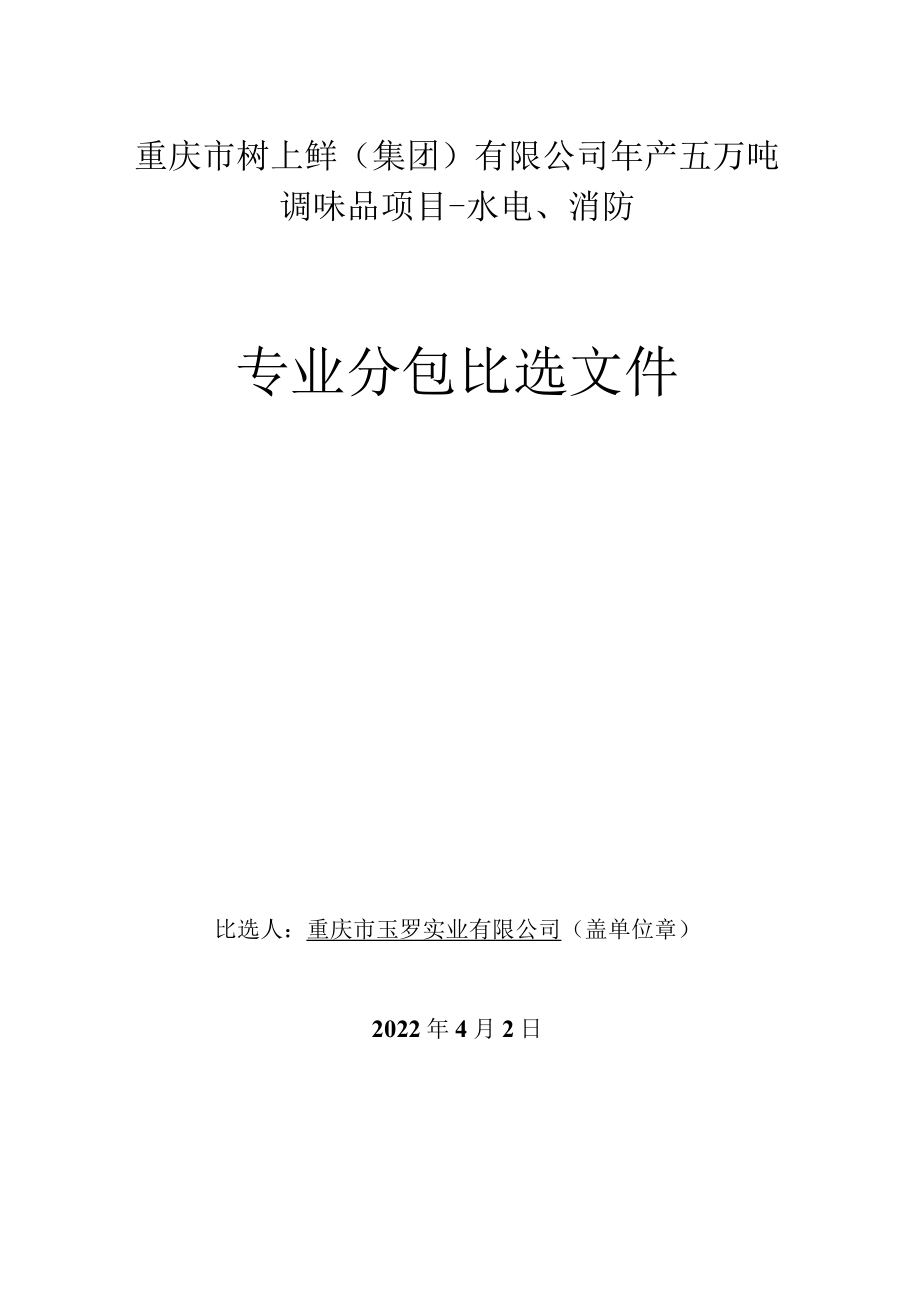 重庆市树上鲜（集团）有限公司年产五万吨调味品项目-水电、消防

专业分包比选文件

比选人：重庆市玉罗实业有限公司（盖单位章）

2022年4月2日